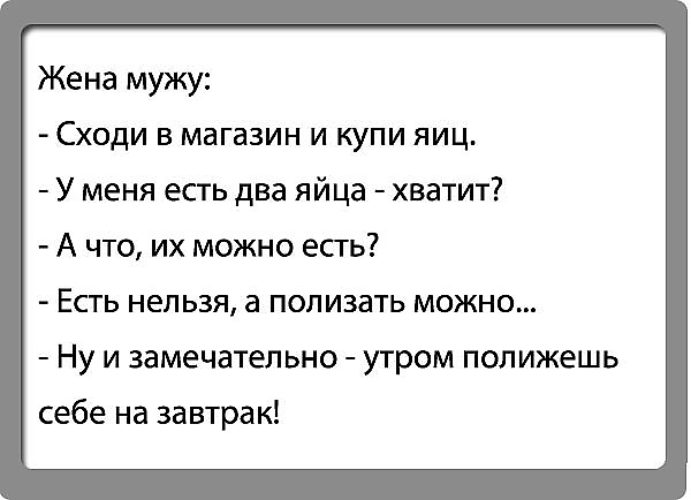 Жена мужу:

- Сходи в магазин и купи яиц.

- У меня есть два яйца - хватит?

- А что, их можно есть?

- Есть нельзя, а полизать можно...

- Ну и замечательно - утром полижешь себе на завтрак!